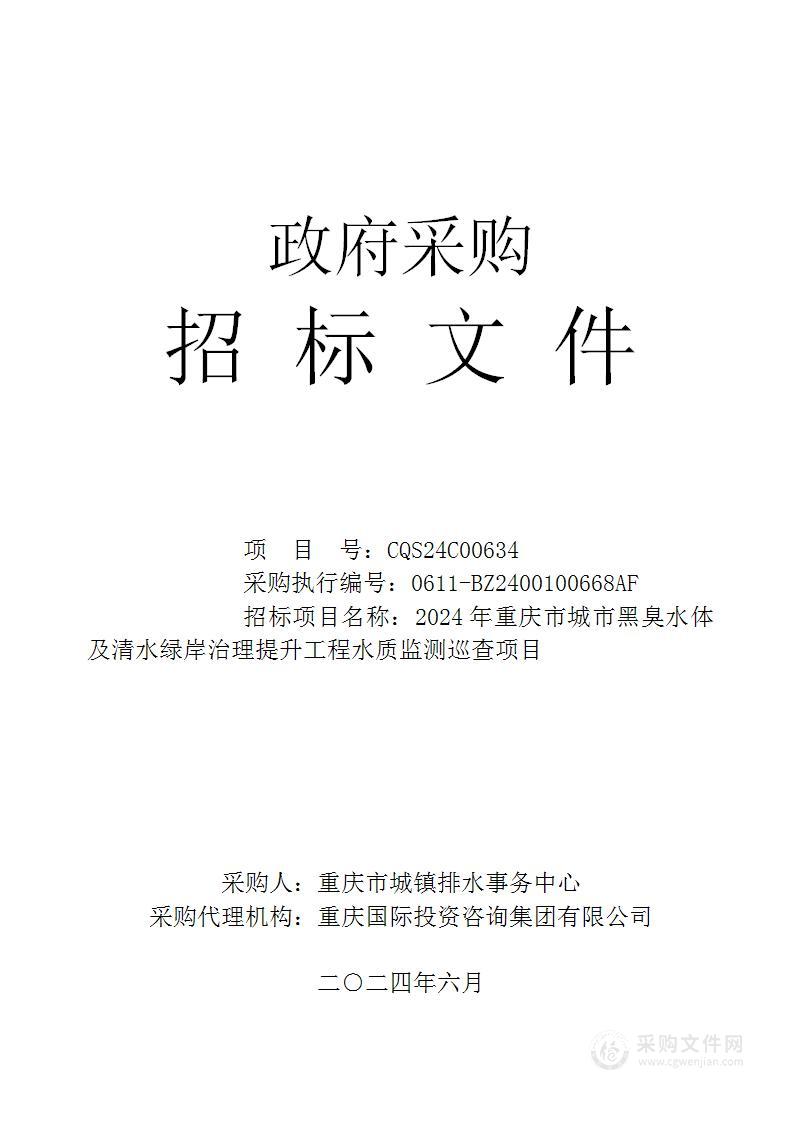 政府采购
招 标 文 件

项　目　号：CQS24C00634
采购执行编号：0611-BZ2400100668AF
招标项目名称：2024年重庆市城市黑臭水体及清水绿岸治理提升工程水质监测巡查项目

采购人：重庆市城镇排水事务中心
采购代理机构：重庆国际投资咨询集团有限公司

二〇二四年六月

采购文件网
www.cgwenjian.com